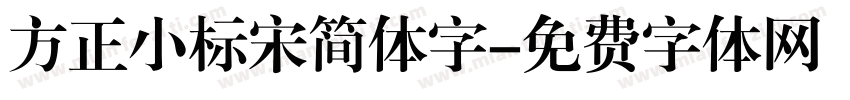 方正小标宋简体字-免费字体网